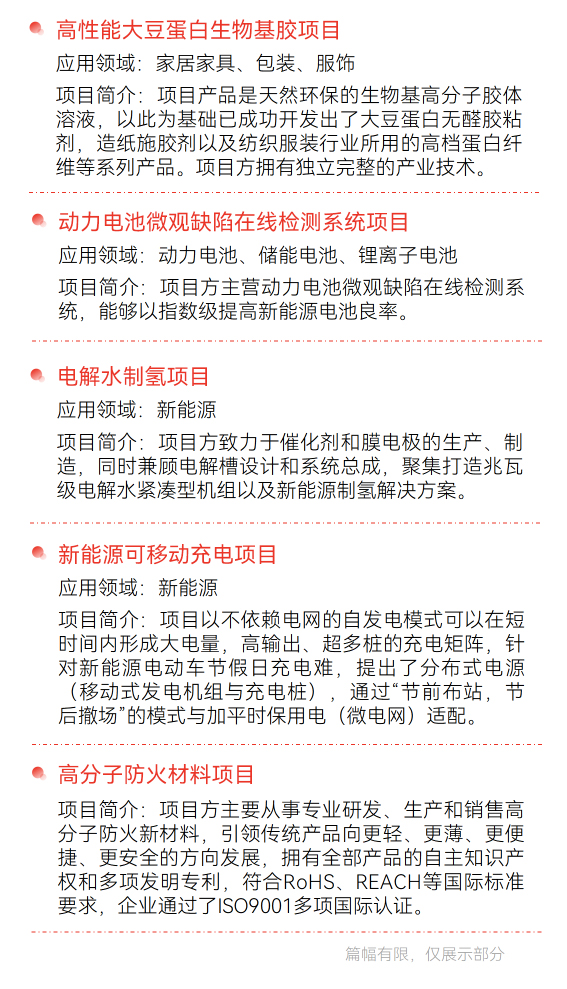 高性能大豆蛋白生物基胶项目

应用领域：家居家具、包装、服饰

项目简介：项目产品是天然环保的生物基高分子胶体溶液，以此为基础已成功开发出了大豆蛋白无醛胶粘剂，造纸施胶剂以及纺织服装行业所用的高档蛋白纤维等系列产品。项目方拥有独立完整的产业技术。

动力电池微观缺陷在线检测系统项目

应用领域：动力电池、储能电池、锂离子电池

项目简介：项目方主营动力电池微观缺陷在线检测系统，能够以指数级提高新能源电池良率。

电解水制氢项目

应用领域：新能源

项目简介：项目方致力于催化剂和膜电极的生产、制造，同时兼顾电解槽设计和系统总成，聚集打造兆瓦级电解水紧凑型机组以及新能源制氢解决方案。

新能源可移动充电项目

应用领域：新能源

项目简介：项目以不依赖电网的自发电模式可以在短时间内形成大电量，高输出、超多桩的充电矩阵，针对新能源电动车节假日充电难，提出了分布式电源（移动式发电机组与充电桩），通过“节前布站，节后撤场”的模式与加平时保用电（微电网）适配。

高分子防火材料项目

项目简介：项目方主要从事专业研发、生产和销售高分子防火新材料，引领传统产品向更轻、更薄、更便捷、更安全的方向发展，拥有全部产品的自主知识产权和多项发明专利，符合RoHS、REACH等国际标准要求，企业通过了ISO9001多项国际认证。

篇幅有限，仅展示部分